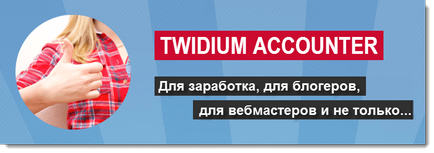 TWIDIUM ACCOUNTER

Для заработка, для блогеров, для вебмастеров и не только...